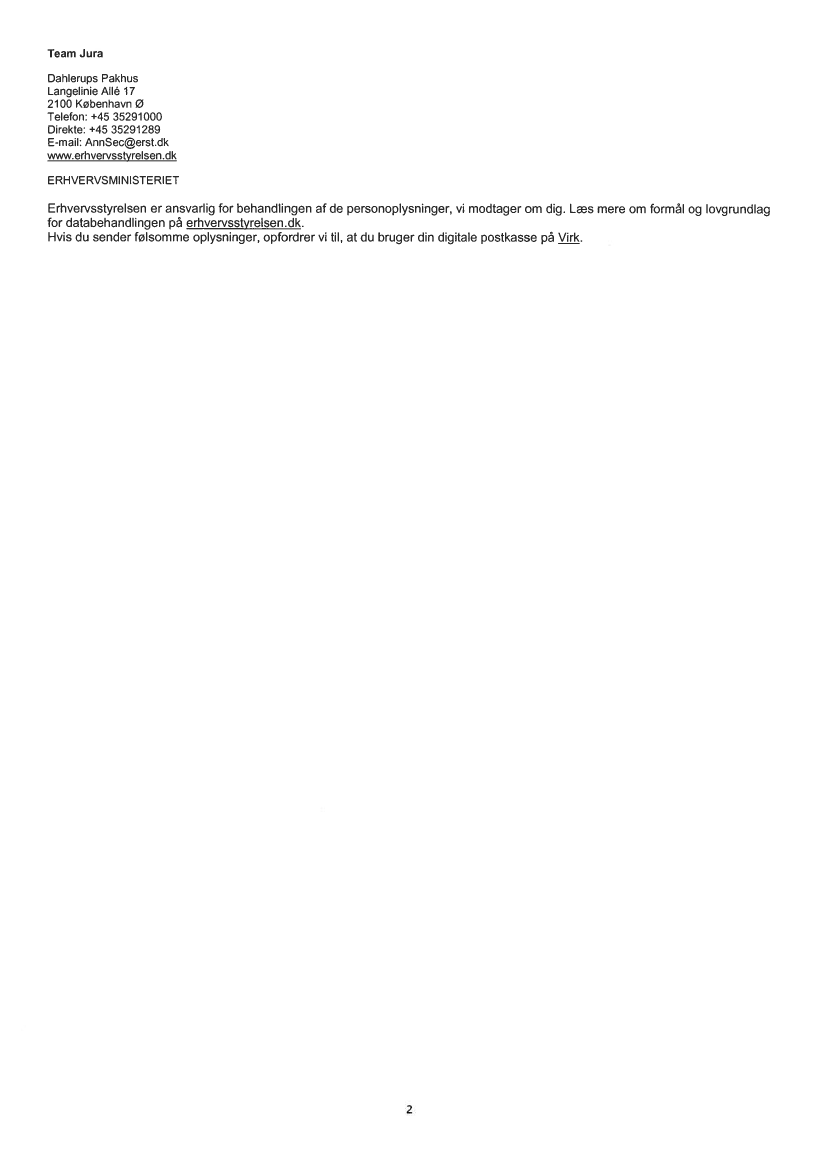 Team Jura

Dahlerups Pakhus
Langelinie Allé 17
2100 København Ø
Telefon: +45 35291000
Direkte: +45 35291289
E-mail: AnnSec@erst.dk
www.erhvervsstyrelsen.dk

ERHVERVSMINISTERIET

Erhvervsstyrelsen er ansvarlig for behandlingen af de personoplysninger, vi modtager om dig. Læs mere om formål og lovgrundlag for databehandlingen på erhvervsstyrelsen.dk.
Hvis du sender følsomme oplysninger, opfordrer vi til, at du bruger din digitale postkasse på Virk.

2